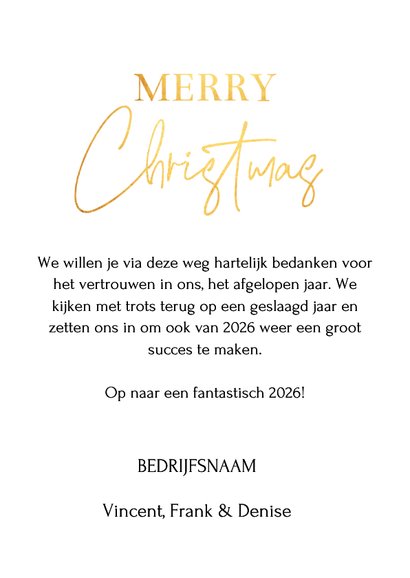 MERRY
Christmas

We willen je via deze weg hartelijk bedanken voor het vertrouwen in ons, het afgelopen jaar. We kijken met trots terug op een geslaagd jaar en zetten ons in om ook van 2026 weer een groot succes te maken.

Op naar een fantastisch 2026!

BEDRIJFSNAAM

Vincent, Frank & Denise